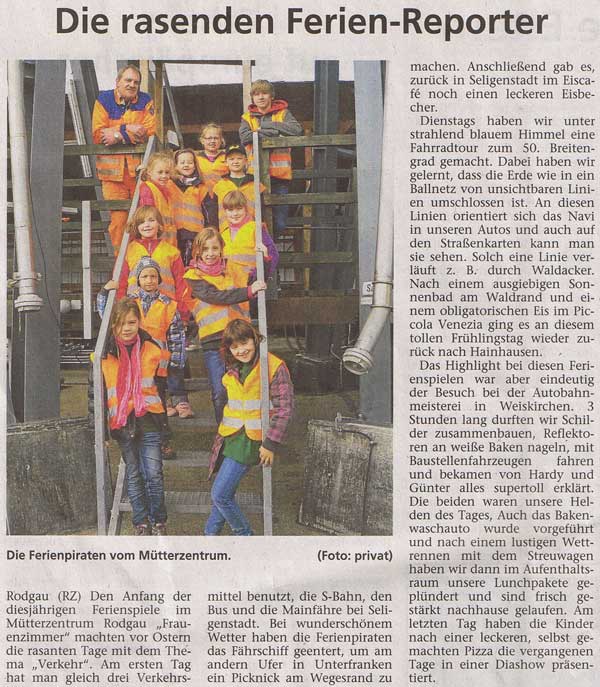 Die rasenden Ferien-Reporter

Die Ferienpiraten vom Mütterzentrum. (Foto: privat)

Rodgau (RZ) Den Anfang der diesjährigen Ferienspiele im Mütterzentrum Rodgau „Frauenzimmer" machten vor Ostern die rasanten Tage mit dem Thema „Verkehr". Am ersten Tag hat man gleich drei Verkehrsmittel benutzt, die S-Bahn, den Bus und die Mainfähre bei Seligenstadt. Bei wunderschönem Wetter haben die Ferienpiraten das Fährschiff geentert, um am andern Ufer in Unterfranken ein Picknick am Wegesrand zu machen. Anschließend gab es, zurück in Seligenstadt im Eiscafé noch einen leckeren Eisbecher.

Dienstags haben wir unter strahlend blauem Himmel eine Fahrradtour zum 50. Breitengrad gemacht. Dabei haben wir gelernt, dass die Erde wie in ein Ballnetz von unsichtbaren Linien umschlossen ist. An diesen Linien orientiert sich das Navi in unseren Autos und auch auf den Straßenkarten kann man sie sehen. Solch eine Linie verläuft z. B. durch Waldacker. Nach einem ausgiebigen Sonnenbad am Waldrand und einem obligatorischen Eis im Piccola Venezia ging es an diesem tollen Frühlingstag wieder zurück nach Hainhausen.

Das Highlight bei diesen Ferienspielen war aber eindeutig der Besuch bei der Autobahnmeisterei in Weiskirchen. 3 Stunden lang durften wir Schilder zusammenbauen, Reflektoren an weiße Baken nageln, mit Baustellenfahrzeugen fahren und bekamen von Hardy und Günter alles supertoll erklärt. Die beiden waren unsere Helden des Tages, Auch das Bakenwaschauto wurde vorgeführt und nach einem lustigen Wettrennen mit dem Streuwagen haben wir dann im Aufenthaltsraum unsere Lunchpakete geplündert und sind frisch gestärkt nachhause gelaufen. Am letzten Tag haben die Kinder nach einer leckeren, selbst gemachten Pizza die vergangenen Tage in einer Diashow präsentiert.